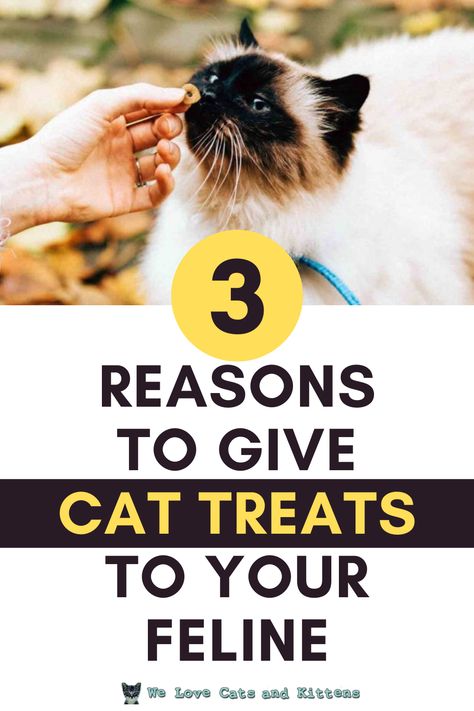 3

REASONS TO GIVE CAT TREATS TO YOUR FELINE

We Love Cats and Kittens